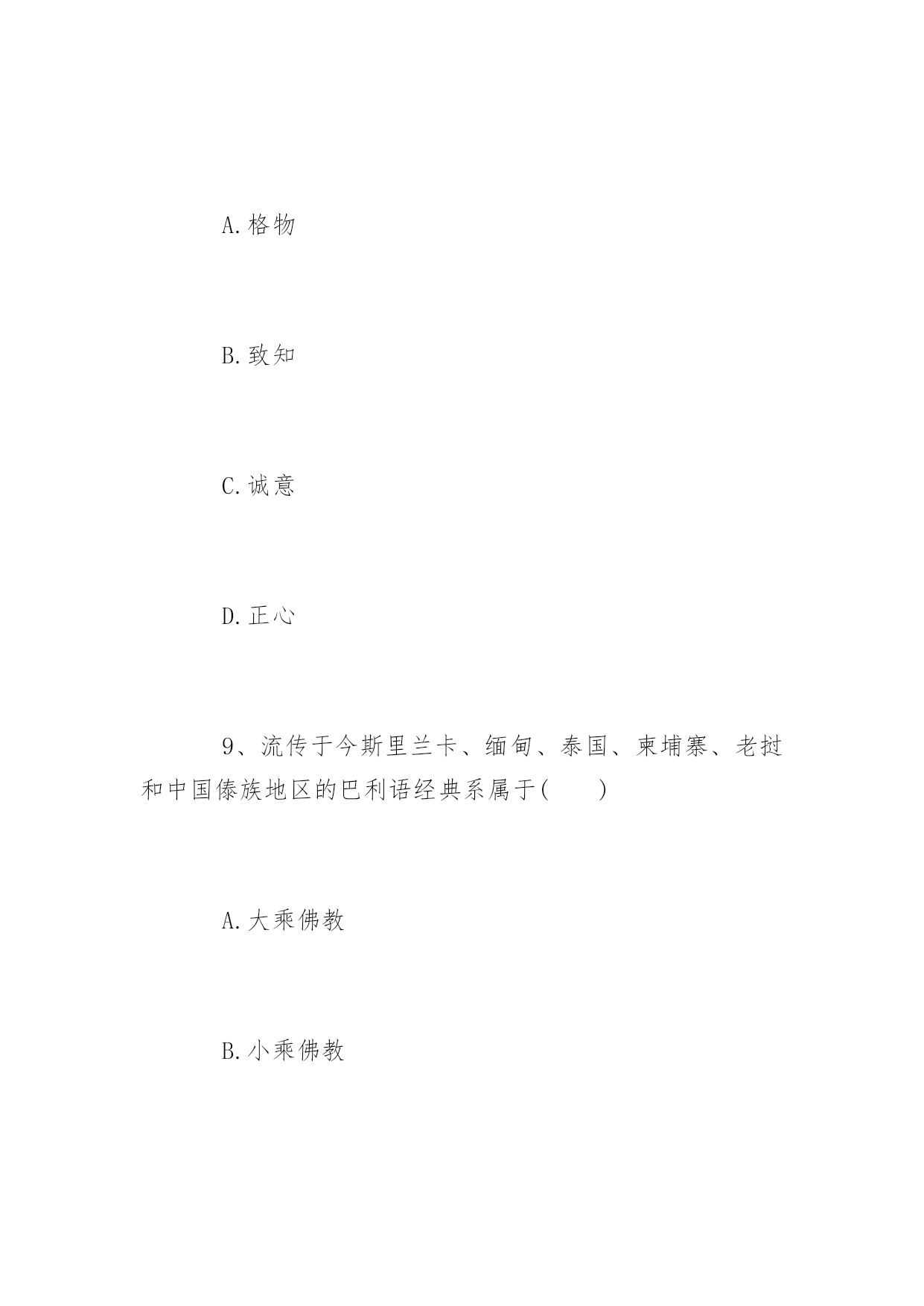 A.格物

B.致知

C.诚意

D.正心

9、流传于今斯里兰卡、缅甸、泰国、柬埔寨、老挝和中国傣族地区的巴利语经典系属于(　　)

A.大乘佛教

B.小乘佛教